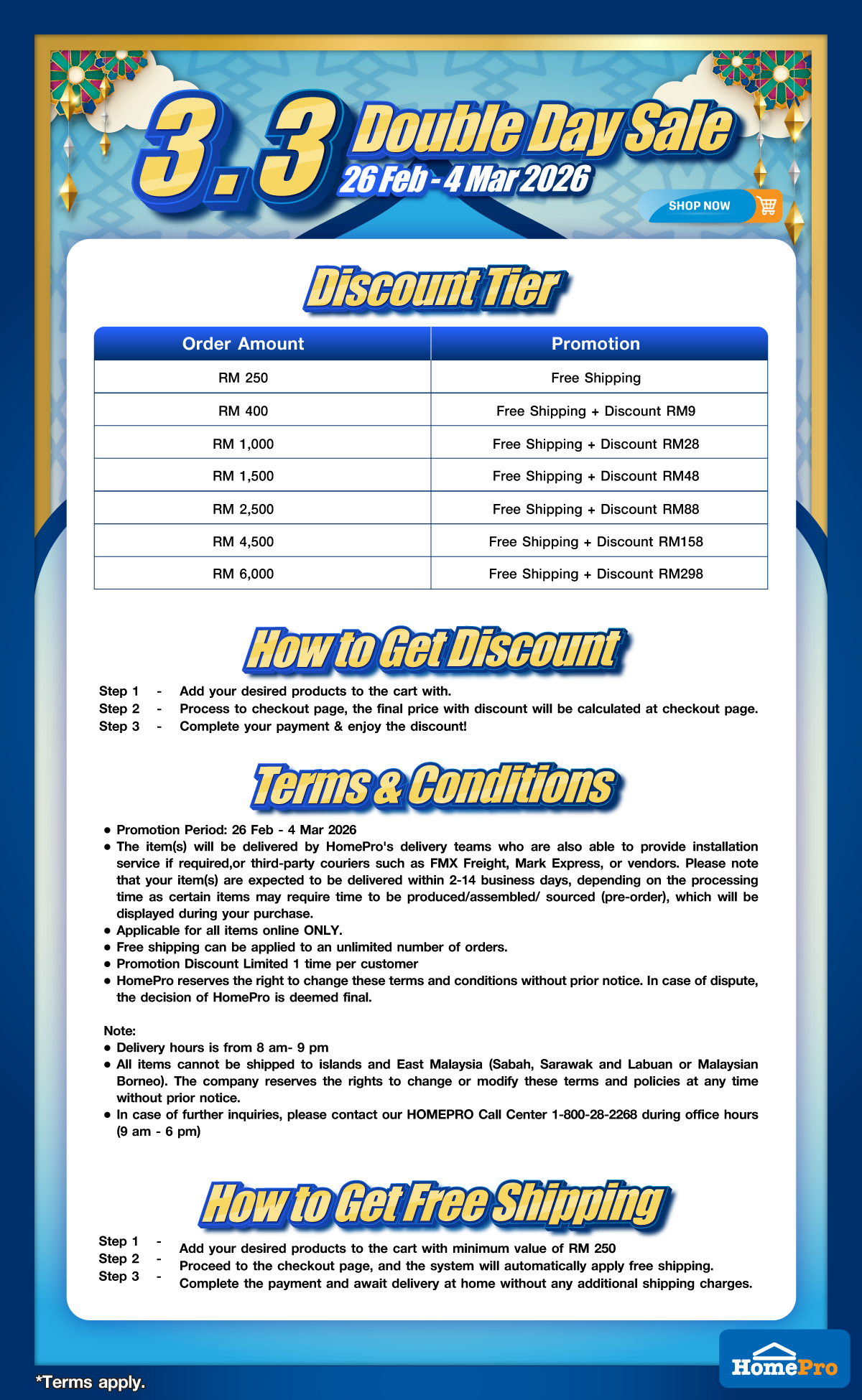 3.3 Double Day Sale
26 Feb - 4 Mar 2026

SHOP NOW

Discount Tier

| Order Amount | Promotion |
|---|---|
| RM 250 | Free Shipping |
| RM 400 | Free Shipping + Discount RM9 |
| RM 1,000 | Free Shipping + Discount RM28 |
| RM 1,500 | Free Shipping + Discount RM48 |
| RM 2,500 | Free Shipping + Discount RM88 |
| RM 4,500 | Free Shipping + Discount RM158 |
| RM 6,000 | Free Shipping + Discount RM298 |

How to Get Discount

Step 1 - Add your desired products to the cart with.
Step 2 - Process to checkout page, the final price with discount will be calculated at checkout page.
Step 3 - Complete your payment & enjoy the discount!

Terms & Conditions

• Promotion Period: 26 Feb - 4 Mar 2026
• The item(s) will be delivered by HomePro's delivery teams who are also able to provide installation service if required,or third-party couriers such as FMX Freight, Mark Express, or vendors. Please note that your item(s) are expected to be delivered within 2-14 business days, depending on the processing time as certain items may require time to be produced/assembled/ sourced (pre-order), which will be displayed during your purchase.
• Applicable for all items online ONLY.
• Free shipping can be applied to an unlimited number of orders.
• Promotion Discount Limited 1 time per customer
• HomePro reserves the right to change these terms and conditions without prior notice. In case of dispute, the decision of HomePro is deemed final.

Note:
• Delivery hours is from 8 am- 9 pm
• All items cannot be shipped to islands and East Malaysia (Sabah, Sarawak and Labuan or Malaysian Borneo). The company reserves the rights to change or modify these terms and policies at any time without prior notice.
• In case of further inquiries, please contact our HOMEPRO Call Center 1-800-28-2268 during office hours (9 am - 6 pm)

How to Get Free Shipping

Step 1 - Add your desired products to the cart with minimum value of RM 250
Step 2 - Proceed to the checkout page, and the system will automatically apply free shipping.
Step 3 - Complete the payment and await delivery at home without any additional shipping charges.

*Terms apply.

HomePro